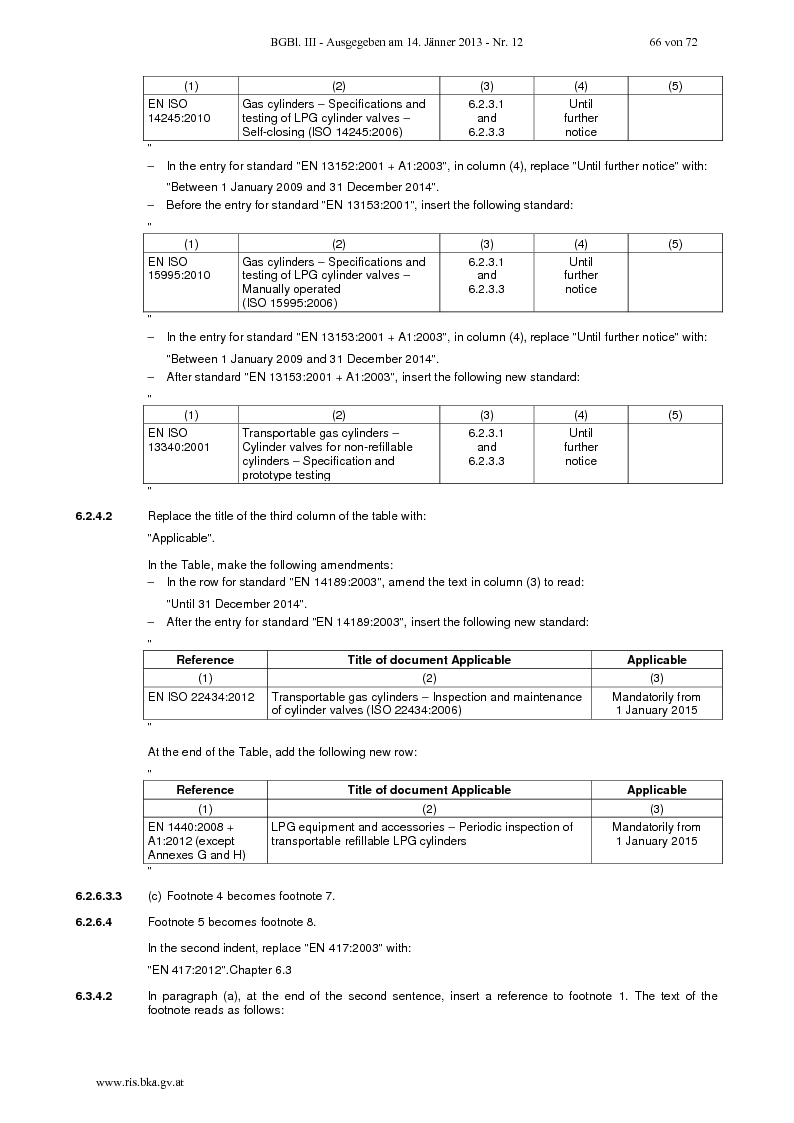 BGBl. III - Ausgegeben am 14. Jänner 2013 - Nr. 12 66 von 72

| (1) | (2) | (3) | (4) | (5) |
|---|---|---|---|---|
| EN ISO 14245:2010 | Gas cylinders – Specifications and testing of LPG cylinder valves – Self-closing (ISO 14245:2006) | 6.2.3.1 and 6.2.3.3 | Until further notice | |

"

– In the entry for standard "EN 13152:2001 + A1:2003", in column (4), replace "Until further notice" with:

"Between 1 January 2009 and 31 December 2014".

– Before the entry for standard "EN 13153:2001", insert the following standard:

"

| (1) | (2) | (3) | (4) | (5) |
|---|---|---|---|---|
| EN ISO 15995:2010 | Gas cylinders – Specifications and testing of LPG cylinder valves – Manually operated (ISO 15995:2006) | 6.2.3.1 and 6.2.3.3 | Until further notice | |

"

– In the entry for standard "EN 13153:2001 + A1:2003", in column (4), replace "Until further notice" with:

"Between 1 January 2009 and 31 December 2014".

– After standard "EN 13153:2001 + A1:2003", insert the following new standard:

"

| (1) | (2) | (3) | (4) | (5) |
|---|---|---|---|---|
| EN ISO 13340:2001 | Transportable gas cylinders – Cylinder valves for non-refillable cylinders – Specification and prototype testing | 6.2.3.1 and 6.2.3.3 | Until further notice | |

"

6.2.4.2 Replace the title of the third column of the table with:

"Applicable".

In the Table, make the following amendments:

– In the row for standard "EN 14189:2003", amend the text in column (3) to read:

"Until 31 December 2014".

– After the entry for standard "EN 14189:2003", insert the following new standard:

"

| Reference | Title of document Applicable | Applicable |
|---|---|---|
| (1) | (2) | (3) |
| EN ISO 22434:2012 | Transportable gas cylinders – Inspection and maintenance of cylinder valves (ISO 22434:2006) | Mandatorily from 1 January 2015 |

"

At the end of the Table, add the following new row:

"

| Reference | Title of document Applicable | Applicable |
|---|---|---|
| (1) | (2) | (3) |
| EN 1440:2008 + A1:2012 (except Annexes G and H) | LPG equipment and accessories – Periodic inspection of transportable refillable LPG cylinders | Mandatorily from 1 January 2015 |

"

6.2.6.3.3 (c) Footnote 4 becomes footnote 7.

6.2.6.4 Footnote 5 becomes footnote 8.

In the second indent, replace "EN 417:2003" with:

"EN 417:2012".Chapter 6.3

6.3.4.2 In paragraph (a), at the end of the second sentence, insert a reference to footnote 1. The text of the footnote reads as follows:

www.ris.bka.gv.at